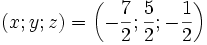 $(x; y; z) = \left(-\frac{7}{2}; \frac{5}{2}; -\frac{1}{2}\right)$